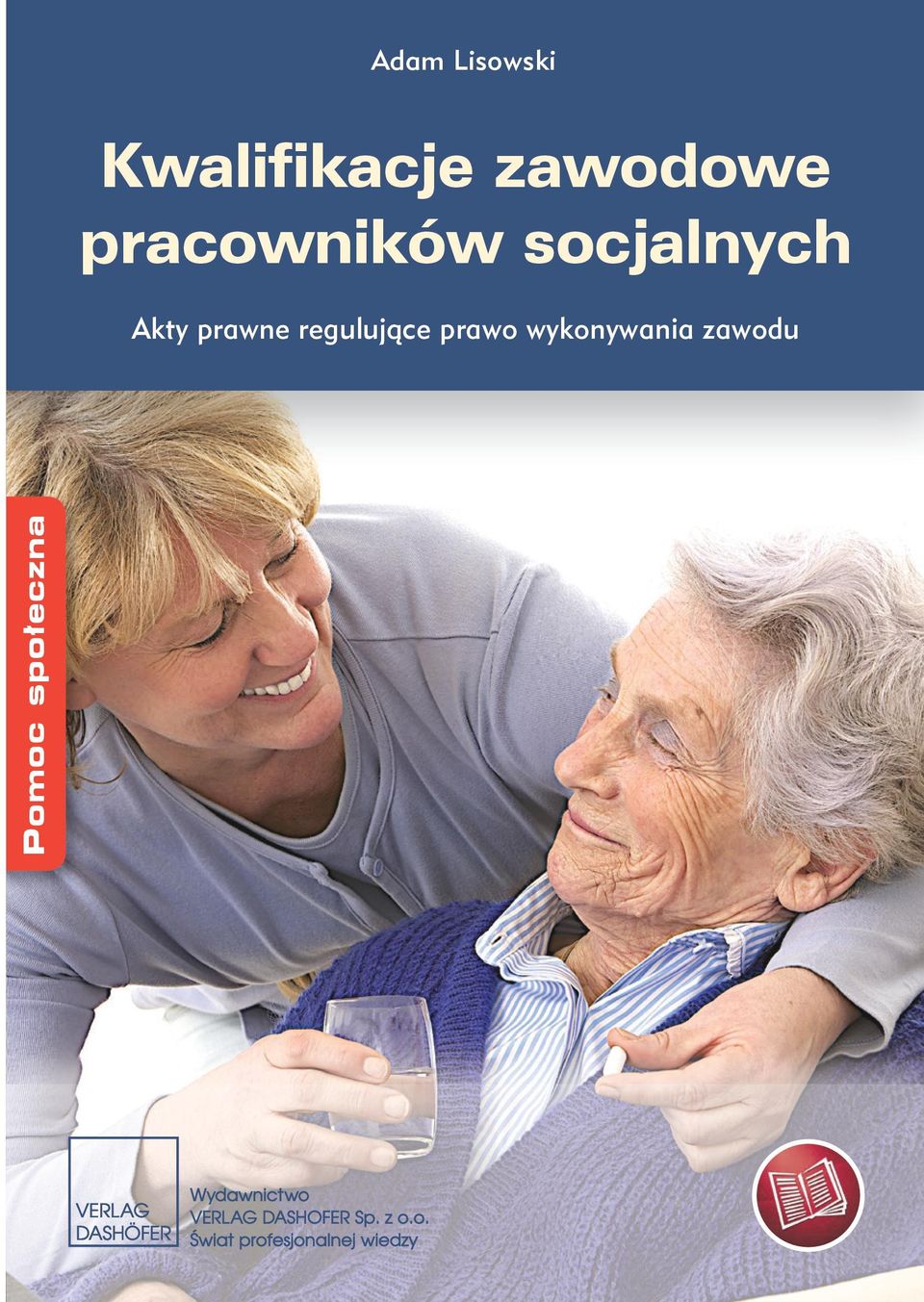 Adam Lisowski

Kwalifikacje zawodowe pracowników socjalnych

Akty prawne regulujące prawo wykonywania zawodu

Pomoc społeczna

VERLAG DASHÖFER

Wydawnictwo
VERLAG DASHOFER Sp. z o.o.
Świat profesjonalnej wiedzy